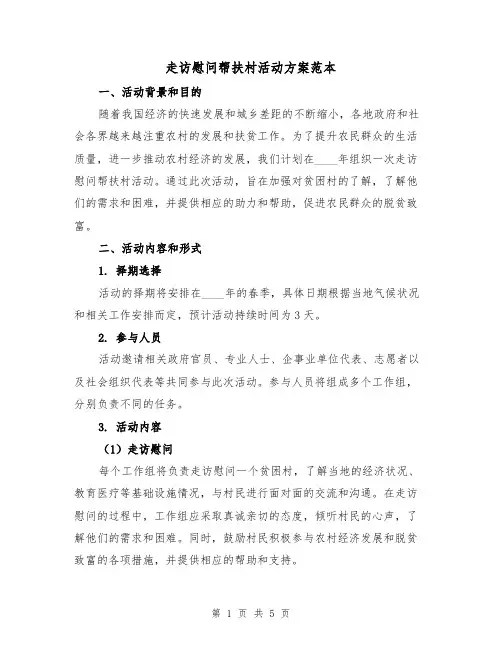 走访慰问帮扶村活动方案范本

一、活动背景和目的

随着我国经济的快速发展和城乡差距的不断缩小，各地政府和社会各界越来越注重农村的发展和扶贫工作。为了提升农民群众的生活质量，进一步推动农村经济的发展，我们计划在____年组织一次走访慰问帮扶村活动。通过此次活动，旨在加强对贫困村的了解，了解他们的需求和困难，并提供相应的助力和帮助，促进农民群众的脱贫致富。

二、活动内容和形式

1. 择期选择

活动的择期将安排在____年的春季，具体日期根据当地气候状况和相关工作安排而定，预计活动持续时间为3天。

2. 参与人员

活动邀请相关政府官员、专业人士、企事业单位代表、志愿者以及社会组织代表等共同参与此次活动。参与人员将组成多个工作组，分别负责不同的任务。

3. 活动内容

（1）走访慰问

每个工作组将负责走访慰问一个贫困村，了解当地的经济状况、教育医疗等基础设施情况，与村民进行面对面的交流和沟通。在走访慰问的过程中，工作组应采取真诚亲切的态度，倾听村民的心声，了解他们的需求和困难。同时，鼓励村民积极参与农村经济发展和脱贫致富的各项措施，并提供相应的帮助和支持。

第 1 页 共 5 页